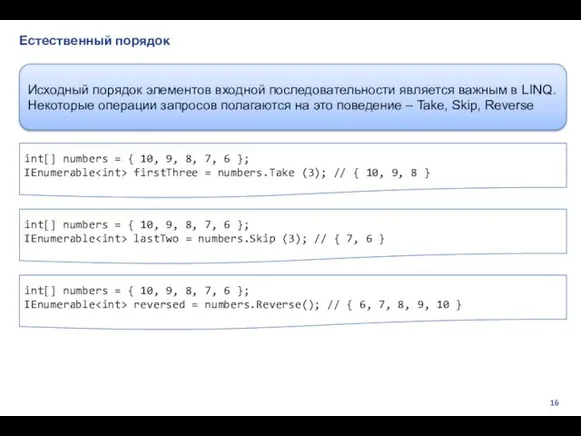 Естественный порядок

Исходный порядок элементов входной последовательности является важным в LINQ. Некоторые операции запросов полагаются на это поведение – Take, Skip, Reverse

int[] numbers = { 10, 9, 8, 7, 6 };
IEnumerable<int> firstThree = numbers.Take (3); // { 10, 9, 8 }

int[] numbers = { 10, 9, 8, 7, 6 };
IEnumerable<int> lastTwo = numbers.Skip (3); // { 7, 6 }

int[] numbers = { 10, 9, 8, 7, 6 };
IEnumerable<int> reversed = numbers.Reverse(); // { 6, 7, 8, 9, 10 }

16